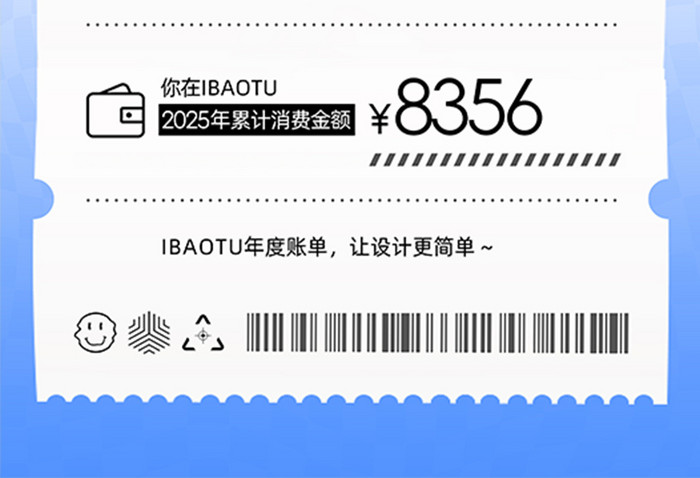 你在IBAOTU
2025年累计消费金额 ¥8356

IBAOTU年度账单，让设计更简单 ~